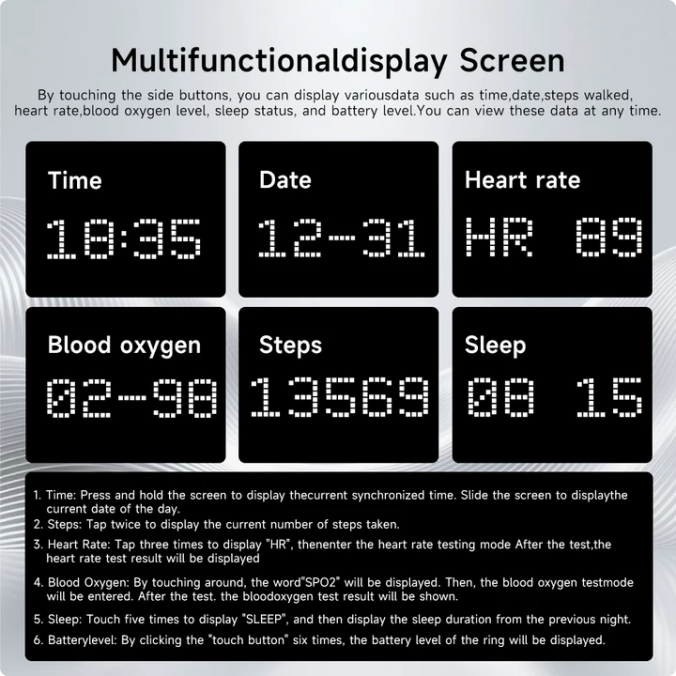 Multifunctionaldisplay Screen

By touching the side buttons, you can display variousdata such as time,date,steps walked, heart rate,blood oxygen level, sleep status, and battery level.You can view these data at any time.

Time
18:35

Date
12-31

Heart rate
HR 89

Blood oxygen
02-98

Steps
13569

Sleep
08 15

1. Time: Press and hold the screen to display thecurrent synchronized time. Slide the screen to displaythe current date of the day.
2. Steps: Tap twice to display the current number of steps taken.
3. Heart Rate: Tap three times to display "HR", thenenter the heart rate testing mode After the test,the heart rate test result will be displayed
4. Blood Oxygen: By touching around, the word"SPO2" will be displayed. Then, the blood oxygen testmode will be entered. After the test. the bloodoxygen test result will be shown.
5. Sleep: Touch five times to display "SLEEP", and then display the sleep duration from the previous night.
6. Batterylevel: By clicking the "touch button" six times, the battery level of the ring will be displayed.